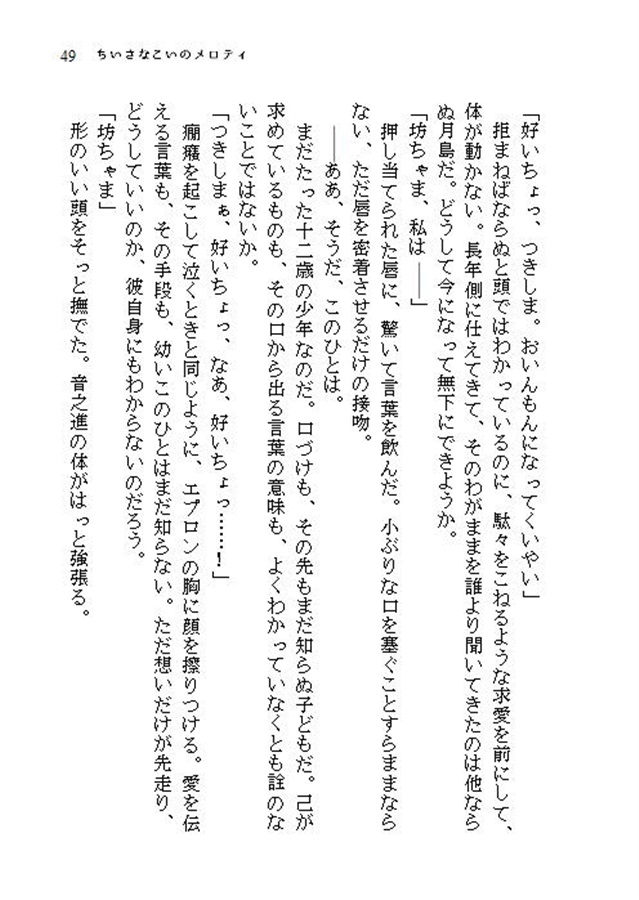 49　ちいさなこいのメロディ

「好いちょっ、つきしま。おいんもんになってくいやい」

拒まねばならぬと頭ではわかっているのに、駄々をこねるような求愛を前にして、体が動かない。長年側に仕えてきて、そのわがままを誰より聞いてきたのは他ならぬ月島だ。どうして今になって無下にできようか。

「坊ちゃま、私は――」

押し当てられた唇に、驚いて言葉を飲んだ。小ぶりな口を塞ぐことすらままならない、ただ唇を密着させるだけの接吻。

――ああ、そうだ、このひとは。

まだたった十二歳の少年なのだ。口づけも、その先もまだ知らぬ子どもだ。己が求めているものも、その口から出る言葉の意味も、よくわかっていなくとも詮のないことではないか。

「つきしまぁ、好いちょっ、なあ、好いちょっ……！」

癇癪を起こして泣くときと同じように、エプロンの胸に顔を擦りつける。愛を伝える言葉も、その手段も、幼いこのひとはまだ知らない。ただ想いだけが先走り、どうしていいのか、彼自身にもわからないのだろう。

「坊ちゃま」

形のいい頭をそっと撫でた。音之進の体がはっと強張る。